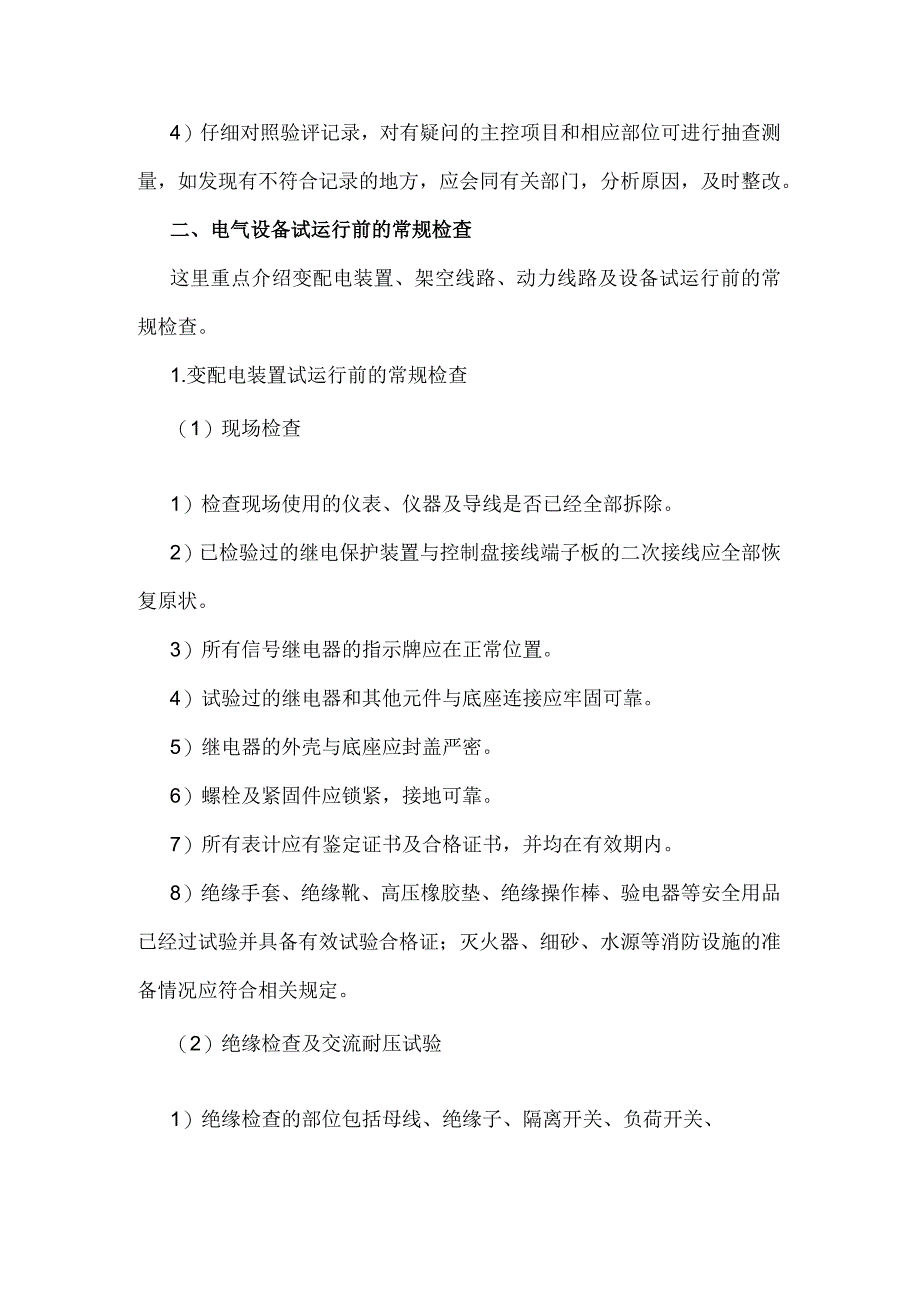 4）仔细对照验评记录，对有疑问的主控项目和相应部位可进行抽查测量，如发现有不符合记录的地方，应会同有关部门，分析原因，及时整改。

二、电气设备试运行前的常规检查

这里重点介绍变配电装置、架空线路、动力线路及设备试运行前的常规检查。

1.变配电装置试运行前的常规检查

（1）现场检查

1）检查现场使用的仪表、仪器及导线是否已经全部拆除。

2）已检验过的继电保护装置与控制盘接线端子板的二次接线应全部恢复原状。

3）所有信号继电器的指示牌应在正常位置。

4）试验过的继电器和其他元件与底座连接应牢固可靠。

5）继电器的外壳与底座应封盖严密。

6）螺栓及紧固件应锁紧，接地可靠。

7）所有表计应有鉴定证书及合格证书，并均在有效期内。

8）绝缘手套、绝缘靴、高压橡胶垫、绝缘操作棒、验电器等安全用品已经过试验并具备有效试验合格证；灭火器、细砂、水源等消防设施的准备情况应符合相关规定。

（2）绝缘检查及交流耐压试验

1）绝缘检查的部位包括母线、绝缘子、隔离开关、负荷开关、